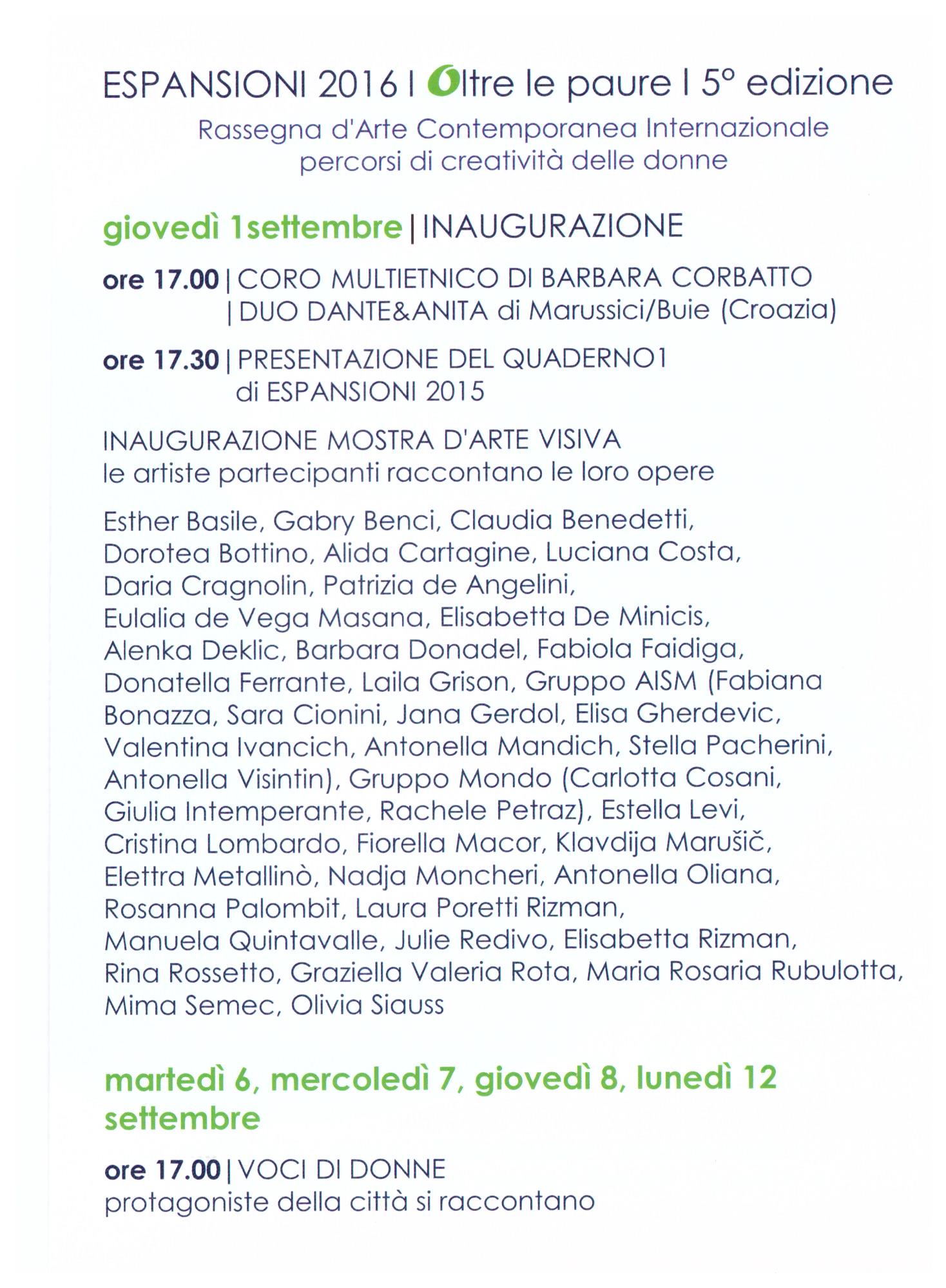 ESPANSIONI 2016 I Oltre le paure I 5° edizione

Rassegna d'Arte Contemporanea Internazionale
percorsi di creatività delle donne

giovedì 1settembre | INAUGURAZIONE

ore 17.00 | CORO MULTIETNICO DI BARBARA CORBATTO
| DUO DANTE&ANITA di Marussici/Buie (Croazia)

ore 17.30 | PRESENTAZIONE DEL QUADERNO1
di ESPANSIONI 2015

INAUGURAZIONE MOSTRA D'ARTE VISIVA
le artiste partecipanti raccontano le loro opere

Esther Basile, Gabry Benci, Claudia Benedetti, Dorotea Bottino, Alida Cartagine, Luciana Costa, Daria Cragnolin, Patrizia de Angelini, Eulalia de Vega Masana, Elisabetta De Minicis, Alenka Deklic, Barbara Donadel, Fabiola Faidiga, Donatella Ferrante, Laila Grison, Gruppo AISM (Fabiana Bonazza, Sara Cionini, Jana Gerdol, Elisa Gherdevic, Valentina Ivancich, Antonella Mandich, Stella Pacherini, Antonella Visintin), Gruppo Mondo (Carlotta Cosani, Giulia Intemperante, Rachele Petraz), Estella Levi, Cristina Lombardo, Fiorella Macor, Klavdija Marušič, Elettra Metallinò, Nadja Moncheri, Antonella Oliana, Rosanna Palombit, Laura Poretti Rizman, Manuela Quintavalle, Julie Redivo, Elisabetta Rizman, Rina Rossetto, Graziella Valeria Rota, Maria Rosaria Rubulotta, Mima Semec, Olivia Siauss

martedì 6, mercoledì 7, giovedì 8, lunedì 12 settembre

ore 17.00 | VOCI DI DONNE
protagoniste della città si raccontano